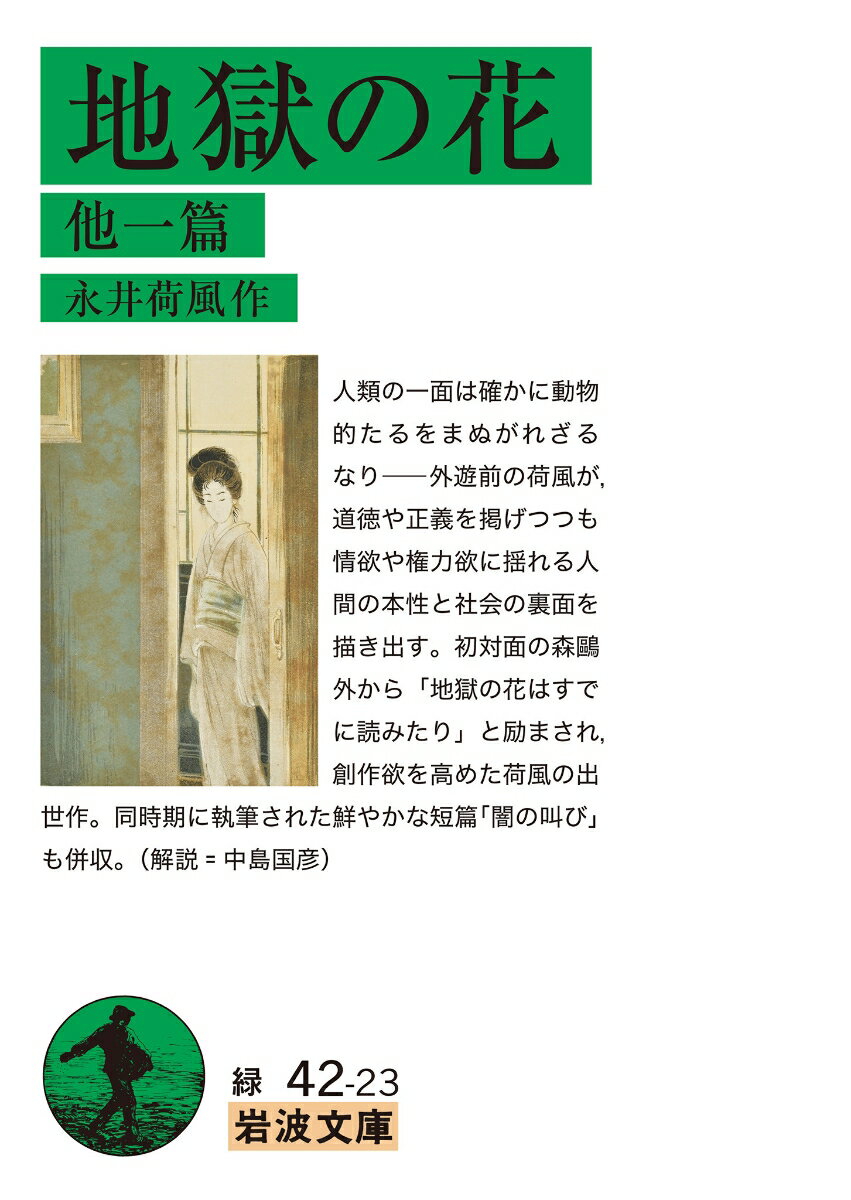 地獄の花

他一篇

永井荷風作

人類の一面は確かに動物的たるをまぬがれざるなり——外遊前の荷風が,道徳や正義を掲げつつも情欲や権力欲に揺れる人間の本性と社会の裏面を描き出す。初対面の森鷗外から「地獄の花はすでに読みたり」と励まされ,創作欲を高めた荷風の出世作。同時期に執筆された鮮やかな短篇「闇の叫び」も併収。(解説=中島国彦)

緑 42-23

岩波文庫